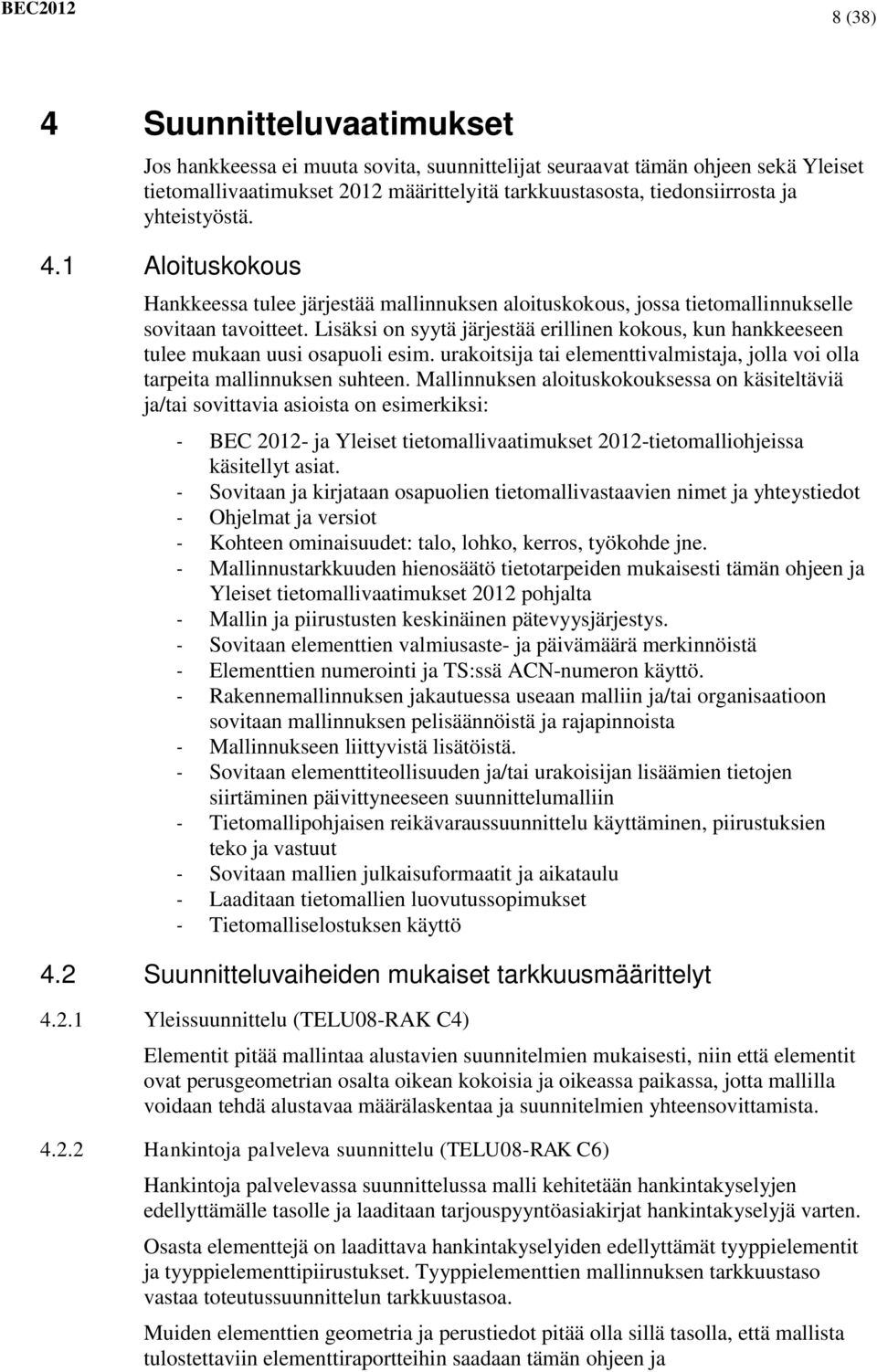 BEC2012 8 (38)

4 Suunnitteluvaatimukset

Jos hankkeessa ei muuta sovita, suunnittelijat seuraavat tämän ohjeen sekä Yleiset tietomallivaatimukset 2012 määrittelyitä tarkkuustasosta, tiedonsiirrosta ja yhteistyöstä.

4.1 Aloituskokous

Hankkeessa tulee järjestää mallinnuksen aloituskokous, jossa tietomallinnukselle sovitaan tavoitteet. Lisäksi on syytä järjestää erillinen kokous, kun hankkeeseen tulee mukaan uusi osapuoli esim. urakoitsija tai elementtivalmistaja, jolla voi olla tarpeita mallinnuksen suhteen. Mallinnuksen aloituskokouksessa on käsiteltäviä ja/tai sovittavia asioista on esimerkiksi:

- BEC 2012- ja Yleiset tietomallivaatimukset 2012-tietomalliohjeissa käsitellyt asiat.
- Sovitaan ja kirjataan osapuolien tietomallivastaavien nimet ja yhteystiedot
- Ohjelmat ja versiot
- Kohteen ominaisuudet: talo, lohko, kerros, työkohde jne.
- Mallinnustarkkuuden hienosäätö tietotarpeiden mukaisesti tämän ohjeen ja Yleiset tietomallivaatimukset 2012 pohjalta
- Mallin ja piirustusten keskinäinen pätevyysjärjestys.
- Sovitaan elementtien valmiusaste- ja päivämäärä merkinnöistä
- Elementtien numerointi ja TS:ssä ACN-numeron käyttö.
- Rakennemallinnuksen jakautuessa useaan malliin ja/tai organisaatioon sovitaan mallinnuksen pelisäännöistä ja rajapinnoista
- Mallinnukseen liittyvistä lisätöistä.
- Sovitaan elementtiteollisuuden ja/tai urakoisijan lisäämien tietojen siirtäminen päivittyneeseen suunnittelumalliin
- Tietomallipohjaisen reikävaraussuunnittelu käyttäminen, piirustuksien teko ja vastuut
- Sovitaan mallien julkaisuformaatit ja aikataulu
- Laaditaan tietomallien luovutussopimukset
- Tietomalliselostuksen käyttö

4.2 Suunnitteluvaiheiden mukaiset tarkkuusmäärittelyt

4.2.1 Yleissuunnittelu (TELU08-RAK C4)

Elementit pitää mallintaa alustavien suunnitelmien mukaisesti, niin että elementit ovat perusgeometrian osalta oikean kokoisia ja oikeassa paikassa, jotta mallilla voidaan tehdä alustavaa määrälaskentaa ja suunnitelmien yhteensovittamista.

4.2.2 Hankintoja palveleva suunnittelu (TELU08-RAK C6)

Hankintoja palvelevassa suunnittelussa malli kehitetään hankintakyselyjen edellyttämälle tasolle ja laaditaan tarjouspyyntöasiakirjat hankintakyselyjä varten.

Osasta elementtejä on laadittava hankintakyselyiden edellyttämät tyyppielementit ja tyyppielementtipiirustukset. Tyyppielementtien mallinnuksen tarkkuustaso vastaa toteutussuunnittelun tarkkuustasoa.

Muiden elementtien geometria ja perustiedot pitää olla sillä tasolla, että mallista tulostettaviin elementtiraportteihin saadaan tämän ohjeen ja